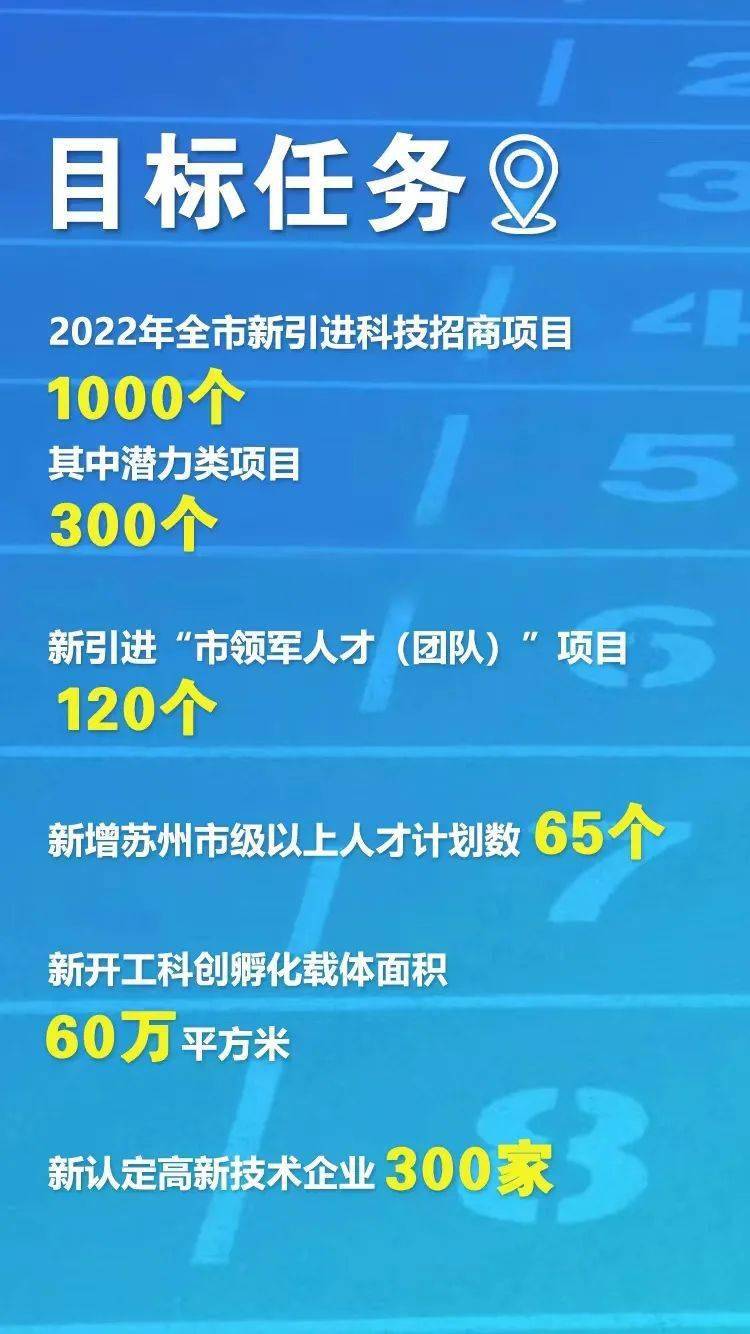 目标任务

2022年全市新引进科技招商项目
1000个
其中潜力类项目
300个

新引进“市领军人才（团队）”项目
120个

新增苏州市级以上人才计划数 65个

新开工科创孵化载体面积
60万平方米

新认定高新技术企业 300家